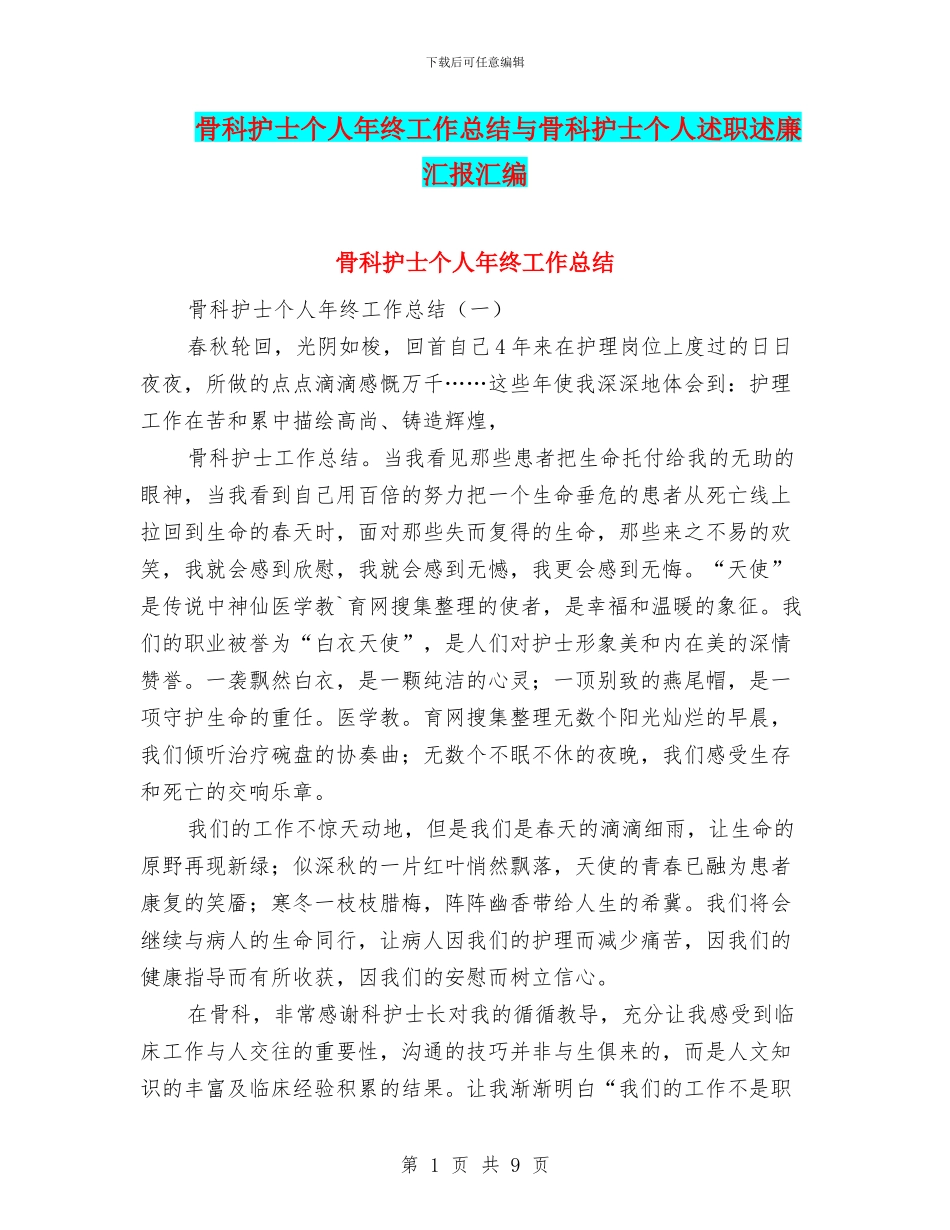 下载后可任意编辑

骨科护士个人年终工作总结与骨科护士个人述职述廉汇报汇编

骨科护士个人年终工作总结

骨科护士个人年终工作总结（一）

春秋轮回，光阴如梭，回首自己4年来在护理岗位上度过的日日夜夜，所做的点点滴滴感慨万千……这些年使我深深地体会到：护理工作在苦和累中描绘高尚、铸造辉煌，

骨科护士工作总结。当我看见那些患者把生命托付给我的无助的眼神，当我看到自己用百倍的努力把一个生命垂危的患者从死亡线上拉回到生命的春天时，面对那些失而复得的生命，那些来之不易的欢笑，我就会感到欣慰，我就会感到无憾，我更会感到无悔。“天使”是传说中神仙医学教`育网搜集整理的使者，是幸福和温暖的象征。我们的职业被誉为“白衣天使”，是人们对护士形象美和内在美的深情赞誉。一袭飘然白衣，是一颗纯洁的心灵；一顶别致的燕尾帽，是一项守护生命的重任。医学教。育网搜集整理无数个阳光灿烂的早晨，我们倾听治疗碗盘的协奏曲；无数个不眠不休的夜晚，我们感受生存和死亡的交响乐章。

我们的工作不惊天动地，但是我们是春天的滴滴细雨，让生命的原野再现新绿；似深秋的一片红叶悄然飘落，天使的青春已融为患者康复的笑靥；寒冬一枝枝腊梅，阵阵幽香带给人生的希冀。我们将会继续与病人的生命同行，让病人因我们的护理而减少痛苦，因我们的健康指导而有所收获，因我们的安慰而树立信心。

在骨科，非常感谢科护士长对我的循循教导，充分让我感受到临床工作与人交往的重要性，沟通的技巧并非与生俱来的，而是人文知识的丰富及临床经验积累的结果。让我渐渐明白“我们的工作不是职

第 1 页 共 9 页